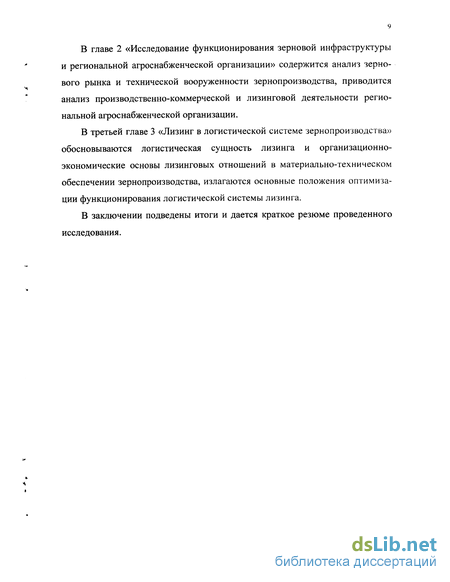 9

В главе 2 «Исследование функционирования зерновой инфраструктуры и региональной агроснабженческой организации» содержится анализ зернового рынка и технической вооруженности зернопроизводства, приводится анализ производственно-коммерческой и лизинговой деятельности региональной агроснабженческой организации.

В третьей главе 3 «Лизинг в логистической системе зернопроизводства» обосновываются логистическая сущность лизинга и организационно-экономические основы лизинговых отношений в материально-техническом обеспечении зернопроизводства, излагаются основные положения оптимизации функционирования логистической системы лизинга.

В заключении подведены итоги и дается краткое резюме проведенного исследования.

dsLib.net
библиотека диссертаций